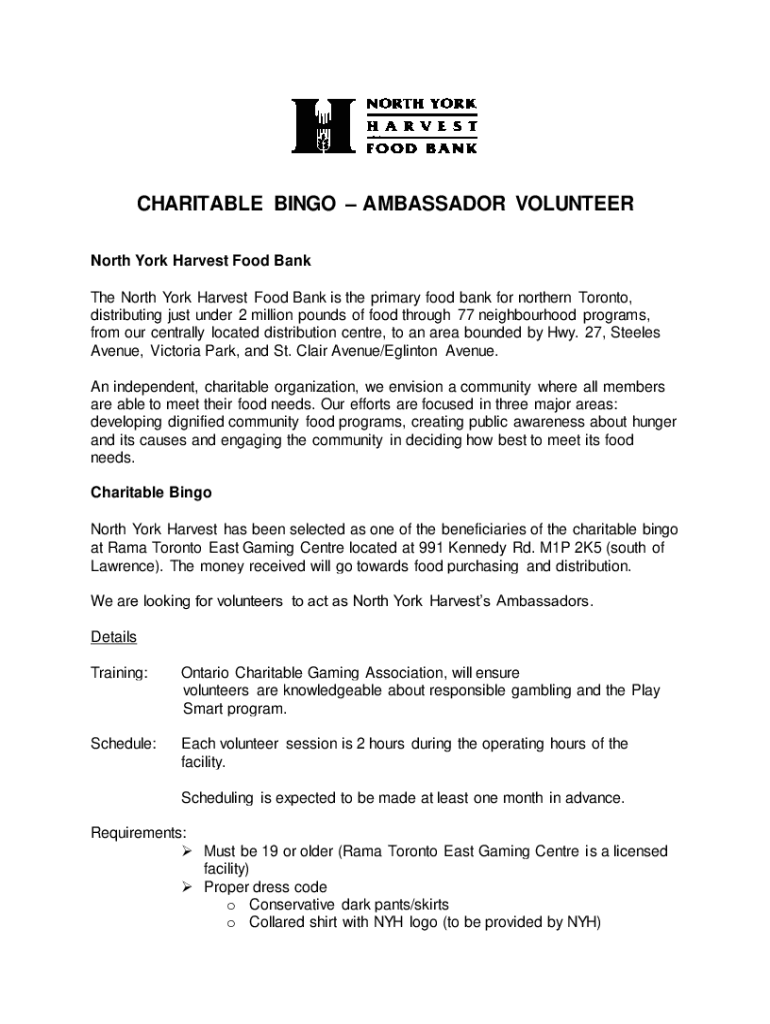 NORTH YORK
HARVEST
FOOD BANK

CHARITABLE BINGO – AMBASSADOR VOLUNTEER

North York Harvest Food Bank

The North York Harvest Food Bank is the primary food bank for northern Toronto, distributing just under 2 million pounds of food through 77 neighbourhood programs, from our centrally located distribution centre, to an area bounded by Hwy. 27, Steeles Avenue, Victoria Park, and St. Clair Avenue/Eglinton Avenue.

An independent, charitable organization, we envision a community where all members are able to meet their food needs. Our efforts are focused in three major areas: developing dignified community food programs, creating public awareness about hunger and its causes and engaging the community in deciding how best to meet its food needs.

Charitable Bingo

North York Harvest has been selected as one of the beneficiaries of the charitable bingo at Rama Toronto East Gaming Centre located at 991 Kennedy Rd. M1P 2K5 (south of Lawrence). The money received will go towards food purchasing and distribution.

We are looking for volunteers to act as North York Harvest's Ambassadors.

Details

Training: Ontario Charitable Gaming Association, will ensure volunteers are knowledgeable about responsible gambling and the Play Smart program.

Schedule: Each volunteer session is 2 hours during the operating hours of the facility.

Scheduling is expected to be made at least one month in advance.

Requirements:
➢ Must be 19 or older (Rama Toronto East Gaming Centre is a licensed facility)
➢ Proper dress code
o Conservative dark pants/skirts
o Collared shirt with NYH logo (to be provided by NYH)